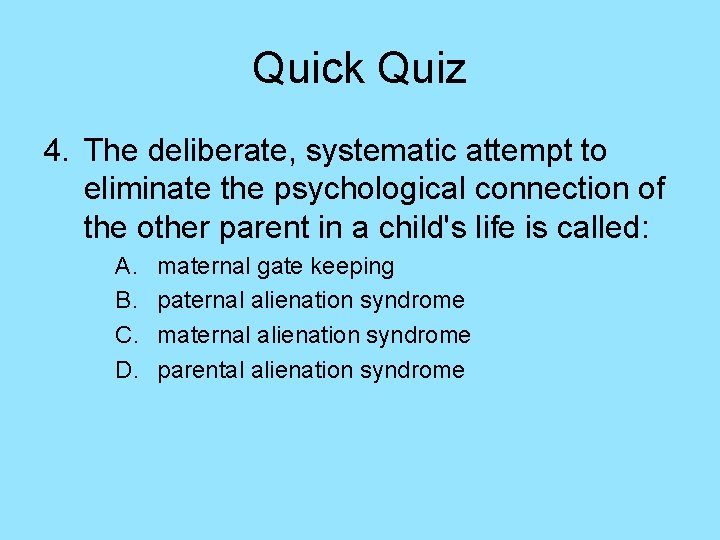 Quick Quiz

4. The deliberate, systematic attempt to eliminate the psychological connection of the other parent in a child's life is called:

A. maternal gate keeping
B. paternal alienation syndrome
C. maternal alienation syndrome
D. parental alienation syndrome